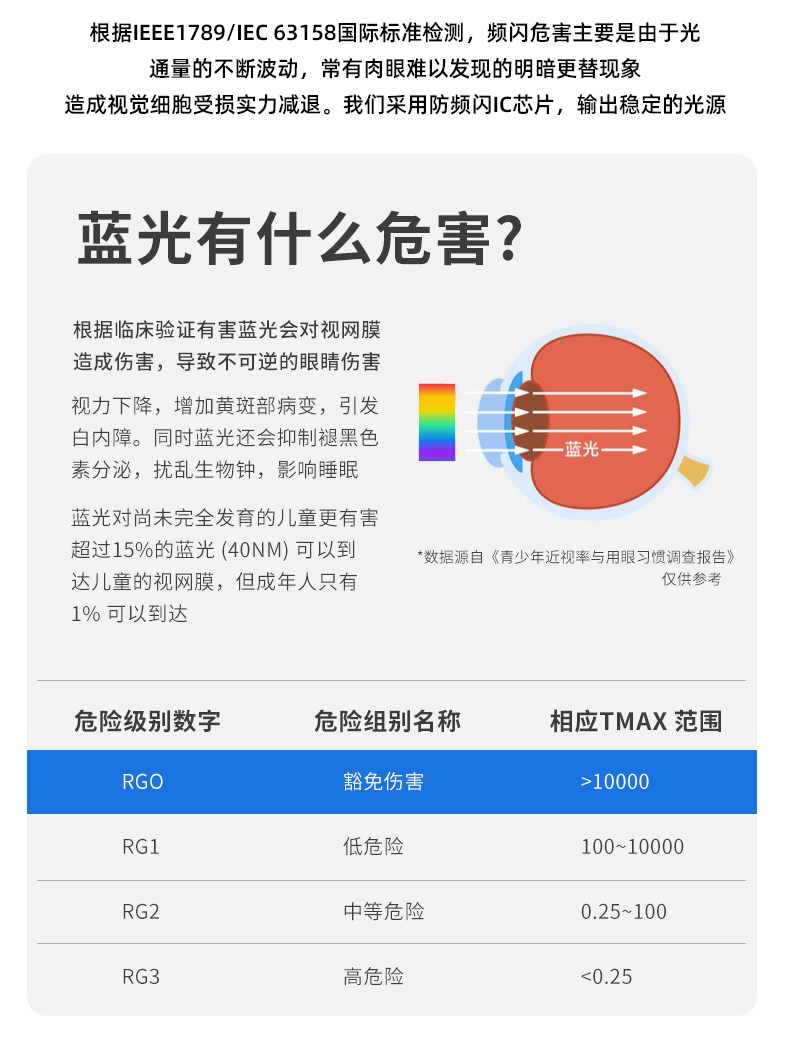 根据IEEE1789/IEC 63158国际标准检测，频闪危害主要是由于光通量的不断波动，常有肉眼难以发现的明暗更替现象造成视觉细胞受损实力减退。我们采用防频闪IC芯片，输出稳定的光源

蓝光有什么危害?

根据临床验证有害蓝光会对视网膜造成伤害，导致不可逆的眼睛伤害

视力下降，增加黄斑部病变，引发白内障。同时蓝光还会抑制褪黑色素分泌，扰乱生物钟，影响睡眠

蓝光对尚未完全发育的儿童更有害超过15%的蓝光 (40NM) 可以到达儿童的视网膜，但成年人只有1% 可以到达

蓝光

*数据源自《青少年近视率与用眼习惯调查报告》仅供参考

| 危险级别数字 | 危险组别名称 | 相应TMAX 范围 |
|---|---|---|
| RGO | 豁免伤害 | >10000 |
| RG1 | 低危险 | 100~10000 |
| RG2 | 中等危险 | 0.25~100 |
| RG3 | 高危险 | <0.25 |